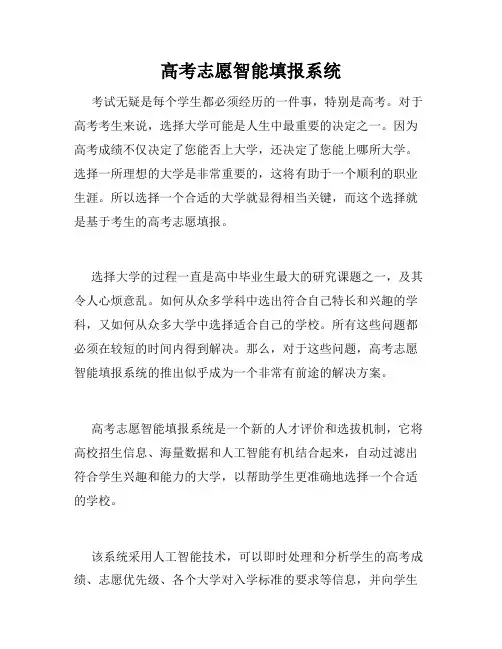 高考志愿智能填报系统

考试无疑是每个学生都必须经历的一件事，特别是高考。对于高考考生来说，选择大学可能是人生中最重要的决定之一。因为高考成绩不仅决定了您能否上大学，还决定了您能上哪所大学。选择一所理想的大学是非常重要的，这将有助于一个顺利的职业生涯。所以选择一个合适的大学就显得相当关键，而这个选择就是基于考生的高考志愿填报。

选择大学的过程一直是高中毕业生最大的研究课题之一，及其令人心烦意乱。如何从众多学科中选出符合自己特长和兴趣的学科，又如何从众多大学中选择适合自己的学校。所有这些问题都必须在较短的时间内得到解决。那么，对于这些问题，高考志愿智能填报系统的推出似乎成为一个非常有前途的解决方案。

高考志愿智能填报系统是一个新的人才评价和选拔机制，它将高校招生信息、海量数据和人工智能有机结合起来，自动过滤出符合学生兴趣和能力的大学，以帮助学生更准确地选择一个合适的学校。

该系统采用人工智能技术，可以即时处理和分析学生的高考成绩、志愿优先级、各个大学对入学标准的要求等信息，并向学生